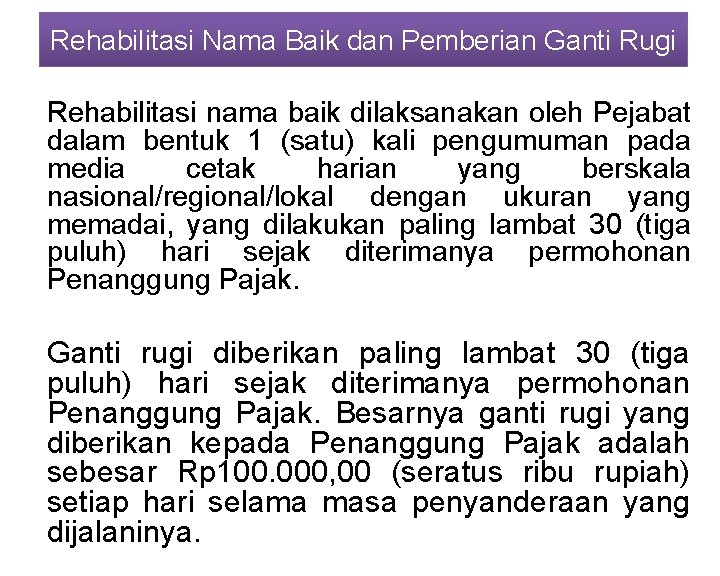 Rehabilitasi Nama Baik dan Pemberian Ganti Rugi

Rehabilitasi nama baik dilaksanakan oleh Pejabat dalam bentuk 1 (satu) kali pengumuman pada media cetak harian yang berskala nasional/regional/lokal dengan ukuran yang memadai, yang dilakukan paling lambat 30 (tiga puluh) hari sejak diterimanya permohonan Penanggung Pajak.

Ganti rugi diberikan paling lambat 30 (tiga puluh) hari sejak diterimanya permohonan Penanggung Pajak. Besarnya ganti rugi yang diberikan kepada Penanggung Pajak adalah sebesar Rp100.000,00 (seratus ribu rupiah) setiap hari selama masa penyanderaan yang dijalaninya.